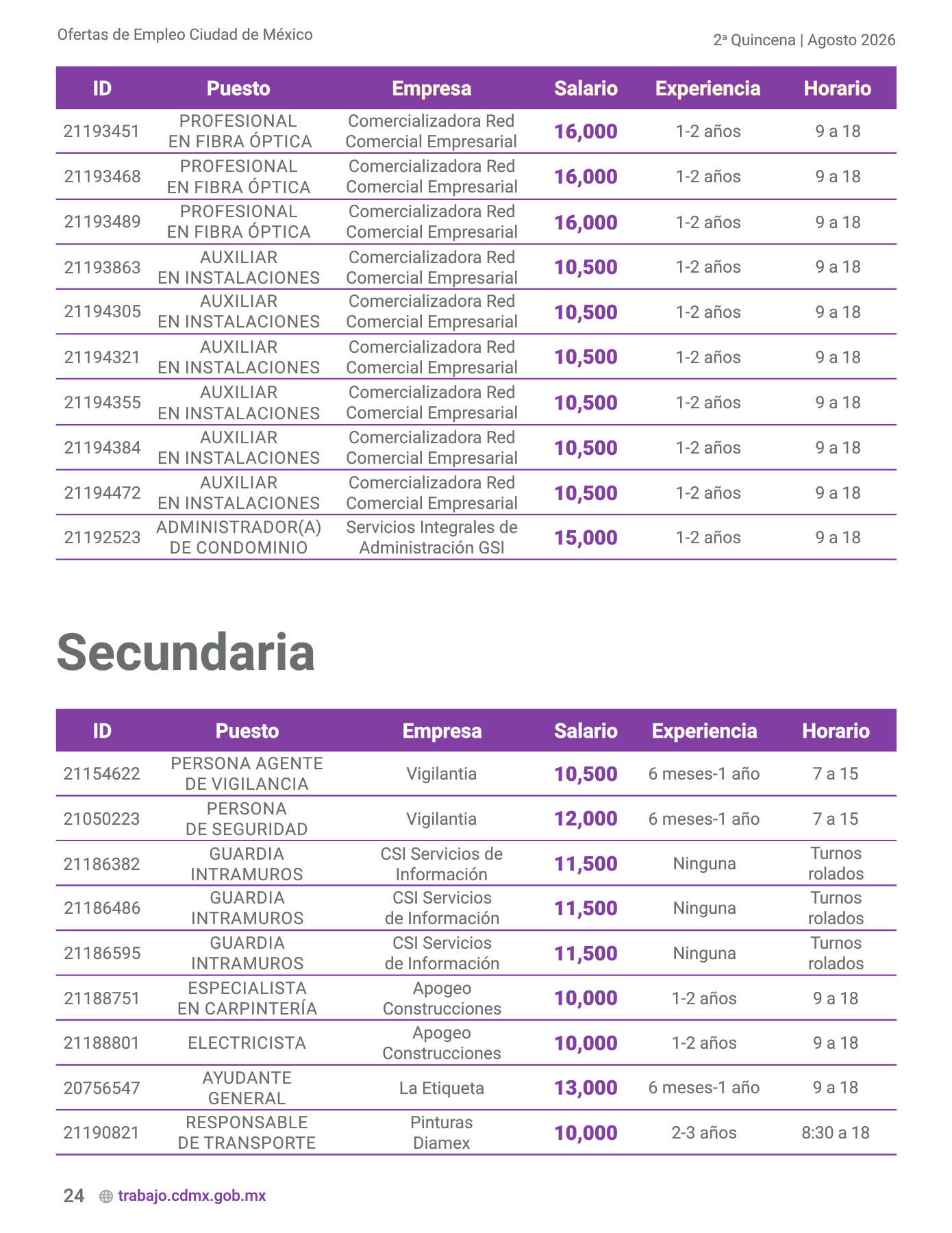 Ofertas de Empleo Ciudad de México

2ª Quincena | Agosto 2026

| ID | Puesto | Empresa | Salario | Experiencia | Horario |
|---|---|---|---|---|---|
| 21193451 | PROFESIONAL EN FIBRA ÓPTICA | Comercializadora Red Comercial Empresarial | 16,000 | 1-2 años | 9 a 18 |
| 21193468 | PROFESIONAL EN FIBRA ÓPTICA | Comercializadora Red Comercial Empresarial | 16,000 | 1-2 años | 9 a 18 |
| 21193489 | PROFESIONAL EN FIBRA ÓPTICA | Comercializadora Red Comercial Empresarial | 16,000 | 1-2 años | 9 a 18 |
| 21193863 | AUXILIAR EN INSTALACIONES | Comercializadora Red Comercial Empresarial | 10,500 | 1-2 años | 9 a 18 |
| 21194305 | AUXILIAR EN INSTALACIONES | Comercializadora Red Comercial Empresarial | 10,500 | 1-2 años | 9 a 18 |
| 21194321 | AUXILIAR EN INSTALACIONES | Comercializadora Red Comercial Empresarial | 10,500 | 1-2 años | 9 a 18 |
| 21194355 | AUXILIAR EN INSTALACIONES | Comercializadora Red Comercial Empresarial | 10,500 | 1-2 años | 9 a 18 |
| 21194384 | AUXILIAR EN INSTALACIONES | Comercializadora Red Comercial Empresarial | 10,500 | 1-2 años | 9 a 18 |
| 21194472 | AUXILIAR EN INSTALACIONES | Comercializadora Red Comercial Empresarial | 10,500 | 1-2 años | 9 a 18 |
| 21192523 | ADMINISTRADOR(A) DE CONDOMINIO | Servicios Integrales de Administración GSI | 15,000 | 1-2 años | 9 a 18 |

Secundaria

| ID | Puesto | Empresa | Salario | Experiencia | Horario |
|---|---|---|---|---|---|
| 21154622 | PERSONA AGENTE DE VIGILANCIA | Vigilantia | 10,500 | 6 meses-1 año | 7 a 15 |
| 21050223 | PERSONA DE SEGURIDAD | Vigilantia | 12,000 | 6 meses-1 año | 7 a 15 |
| 21186382 | GUARDIA INTRAMUROS | CSI Servicios de Información | 11,500 | Ninguna | Turnos rolados |
| 21186486 | GUARDIA INTRAMUROS | CSI Servicios de Información | 11,500 | Ninguna | Turnos rolados |
| 21186595 | GUARDIA INTRAMUROS | CSI Servicios de Información | 11,500 | Ninguna | Turnos rolados |
| 21188751 | ESPECIALISTA EN CARPINTERÍA | Apogeo Construcciones | 10,000 | 1-2 años | 9 a 18 |
| 21188801 | ELECTRICISTA | Apogeo Construcciones | 10,000 | 1-2 años | 9 a 18 |
| 20756547 | AYUDANTE GENERAL | La Etiqueta | 13,000 | 6 meses-1 año | 9 a 18 |
| 21190821 | RESPONSABLE DE TRANSPORTE | Pinturas Diamex | 10,000 | 2-3 años | 8:30 a 18 |

24 trabajo.cdmx.gob.mx